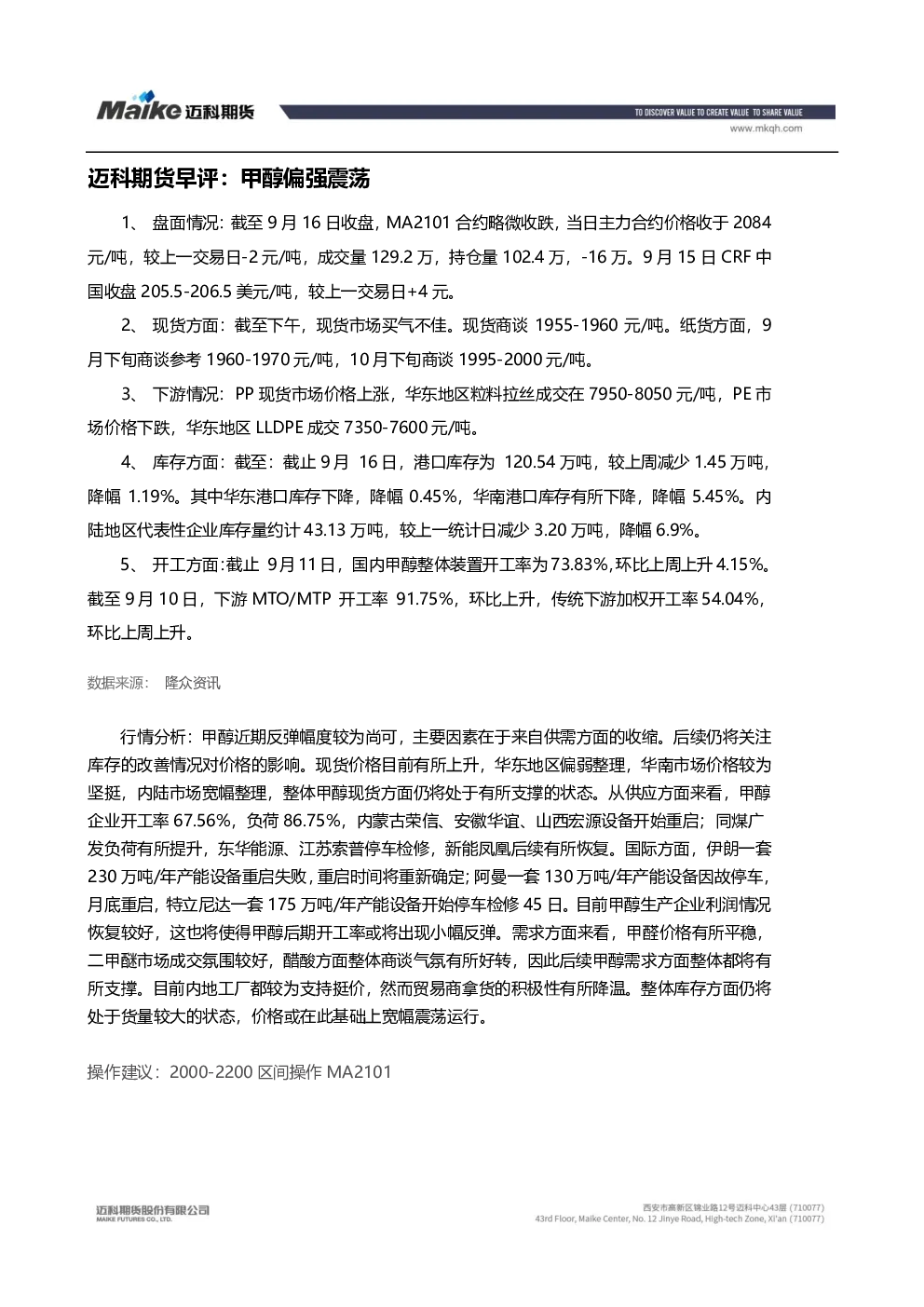 Maike 迈科期货

TO DISCOVER VALUE TO CREATE VALUE TO SHARE VALUE
www.mkqh.com

迈科期货早评：甲醇偏强震荡

1、 盘面情况: 截至 9 月 16 日收盘, MA2101 合约略微收跌, 当日主力合约价格收于 2084 元/吨，较上一交易日-2 元/吨，成交量 129.2 万，持仓量 102.4 万，-16 万。9 月 15 日 CRF 中国收盘 205.5-206.5 美元/吨，较上一交易日+4 元。

2、 现货方面：截至下午，现货市场买气不佳。现货商谈 1955-1960 元/吨。纸货方面，9 月下旬商谈参考 1960-1970 元/吨，10 月下旬商谈 1995-2000 元/吨。

3、 下游情况：PP 现货市场价格上涨，华东地区粒料拉丝成交在 7950-8050 元/吨，PE 市场价格下跌，华东地区 LLDPE 成交 7350-7600 元/吨。

4、 库存方面：截至：截止 9 月 16 日，港口库存为 120.54 万吨，较上周减少 1.45 万吨，降幅 1.19%。其中华东港口库存下降，降幅 0.45%，华南港口库存有所下降，降幅 5.45%。内陆地区代表性企业库存量约计 43.13 万吨，较上一统计日减少 3.20 万吨，降幅 6.9%。

5、 开工方面:截止 9 月 11 日，国内甲醇整体装置开工率为 73.83%,环比上周上升 4.15%。截至 9 月 10 日，下游 MTO/MTP 开工率 91.75%，环比上升，传统下游加权开工率 54.04%，环比上周上升。

数据来源： 隆众资讯

行情分析：甲醇近期反弹幅度较为尚可，主要因素在于来自供需方面的收缩。后续仍将关注库存的改善情况对价格的影响。现货价格目前有所上升，华东地区偏弱整理，华南市场价格较为坚挺，内陆市场宽幅整理，整体甲醇现货方面仍将处于有所支撑的状态。从供应方面来看，甲醇企业开工率 67.56%，负荷 86.75%，内蒙古荣信、安徽华谊、山西宏源设备开始重启；同煤广发负荷有所提升，东华能源、江苏索普停车检修，新能凤凰后续有所恢复。国际方面，伊朗一套 230 万吨/年产能设备重启失败，重启时间将重新确定; 阿曼一套 130 万吨/年产能设备因故停车，月底重启，特立尼达一套 175 万吨/年产能设备开始停车检修 45 日。目前甲醇生产企业利润情况恢复较好，这也将使得甲醇后期开工率或将出现小幅反弹。需求方面来看，甲醛价格有所平稳，二甲醚市场成交氛围较好，醋酸方面整体商谈气氛有所好转，因此后续甲醇需求方面整体都将有所支撑。目前内地工厂都较为支持挺价，然而贸易商拿货的积极性有所降温。整体库存方面仍将处于货量较大的状态，价格或在此基础上宽幅震荡运行。

操作建议：2000-2200 区间操作 MA2101

迈科期货股份有限公司
MAIKE FUTURES CO., LTD.

西安市高新区锦业路12号迈科中心43层（710077）
43rd Floor, Maike Center, No. 12 Jinye Road, High-tech Zone, Xi'an（710077）